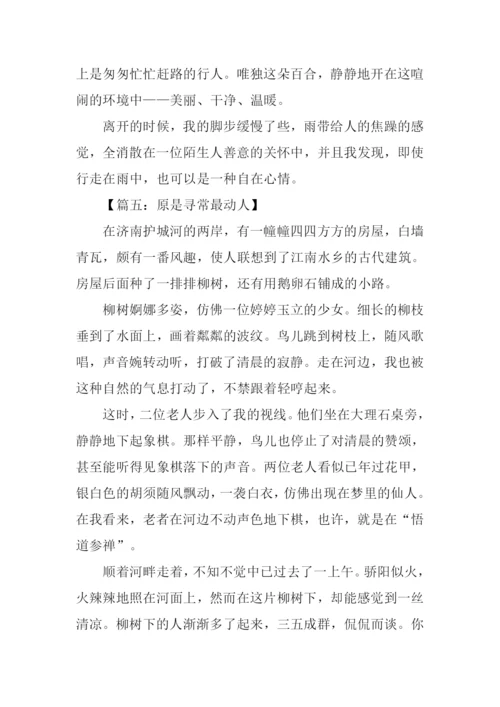 上是匆匆忙忙赶路的行人。唯独这朵百合，静静地开在这喧闹的环境中——美丽、干净、温暖。

离开的时候，我的脚步缓慢了些，雨带给人的焦躁的感觉，全消散在一位陌生人善意的关怀中，并且我发现，即使行走在雨中，也可以是一种自在心情。

【篇五：原是寻常最动人】

在济南护城河的两岸，有一幢幢四四方方的房屋，白墙青瓦，颇有一番风趣，使人联想到了江南水乡的古代建筑。房屋后面种了一排排柳树，还有用鹅卵石铺成的小路。

柳树婀娜多姿，仿佛一位婷婷玉立的少女。细长的柳枝垂到了水面上，画着粼粼的波纹。鸟儿跳到树枝上，随风歌唱，声音婉转动听，打破了清晨的寂静。走在河边，我也被这种自然的气息打动了，不禁跟着轻哼起来。

这时，二位老人步入了我的视线。他们坐在大理石桌旁，静静地下起象棋。那样平静，鸟儿也停止了对清晨的赞颂，甚至能听得见象棋落下的声音。两位老人看似已年过花甲，银白色的胡须随风飘动，一袭白衣，仿佛出现在梦里的仙人。在我看来，老者在河边不动声色地下棋，也许，就是在“悟道参禅”。

顺着河畔走着，不知不觉中已过去了一上午。骄阳似火，火辣辣地照在河面上，然而在这片柳树下，却能感觉到一丝清凉。柳树下的人渐渐多了起来，三五成群，侃侃而谈。你